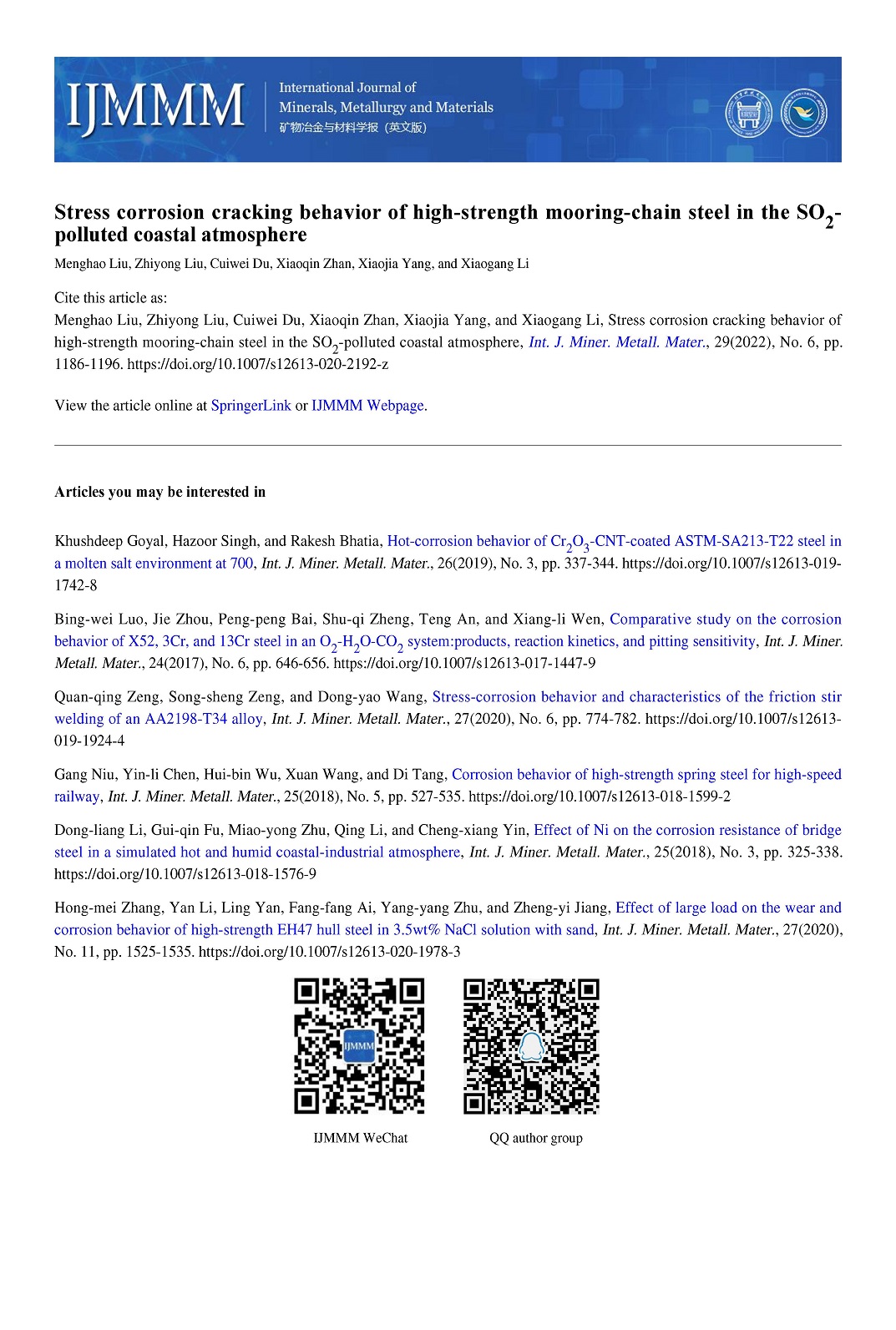 IJMMM International Journal of Minerals, Metallurgy and Materials 矿物冶金与材料学报（英文版）

Stress corrosion cracking behavior of high-strength mooring-chain steel in the $SO_2$-polluted coastal atmosphere

Menghao Liu, Zhiyong Liu, Cuiwei Du, Xiaoqin Zhan, Xiaojia Yang, and Xiaogang Li

Cite this article as:
Menghao Liu, Zhiyong Liu, Cuiwei Du, Xiaoqin Zhan, Xiaojia Yang, and Xiaogang Li, Stress corrosion cracking behavior of high-strength mooring-chain steel in the $SO_2$-polluted coastal atmosphere, Int. J. Miner. Metall. Mater., 29(2022), No. 6, pp. 1186-1196. https://doi.org/10.1007/s12613-020-2192-z

View the article online at SpringerLink or IJMMM Webpage.

Articles you may be interested in

Khushdeep Goyal, Hazoor Singh, and Rakesh Bhatia, Hot-corrosion behavior of $Cr_2O_3$-CNT-coated ASTM-SA213-T22 steel in a molten salt environment at 700, Int. J. Miner. Metall. Mater., 26(2019), No. 3, pp. 337-344. https://doi.org/10.1007/s12613-019-1742-8

Bing-wei Luo, Jie Zhou, Peng-peng Bai, Shu-qi Zheng, Teng An, and Xiang-li Wen, Comparative study on the corrosion behavior of X52, 3Cr, and 13Cr steel in an $O_2$-$H_2O$-$CO_2$ system:products, reaction kinetics, and pitting sensitivity, Int. J. Miner. Metall. Mater., 24(2017), No. 6, pp. 646-656. https://doi.org/10.1007/s12613-017-1447-9

Quan-qing Zeng, Song-sheng Zeng, and Dong-yao Wang, Stress-corrosion behavior and characteristics of the friction stir welding of an AA2198-T34 alloy, Int. J. Miner. Metall. Mater., 27(2020), No. 6, pp. 774-782. https://doi.org/10.1007/s12613-019-1924-4

Gang Niu, Yin-li Chen, Hui-bin Wu, Xuan Wang, and Di Tang, Corrosion behavior of high-strength spring steel for high-speed railway, Int. J. Miner. Metall. Mater., 25(2018), No. 5, pp. 527-535. https://doi.org/10.1007/s12613-018-1599-2

Dong-liang Li, Gui-qin Fu, Miao-yong Zhu, Qing Li, and Cheng-xiang Yin, Effect of Ni on the corrosion resistance of bridge steel in a simulated hot and humid coastal-industrial atmosphere, Int. J. Miner. Metall. Mater., 25(2018), No. 3, pp. 325-338. https://doi.org/10.1007/s12613-018-1576-9

Hong-mei Zhang, Yan Li, Ling Yan, Fang-fang Ai, Yang-yang Zhu, and Zheng-yi Jiang, Effect of large load on the wear and corrosion behavior of high-strength EH47 hull steel in 3.5wt% NaCl solution with sand, Int. J. Miner. Metall. Mater., 27(2020), No. 11, pp. 1525-1535. https://doi.org/10.1007/s12613-020-1978-3

IJMMM

IJMMM WeChat

QQ author group